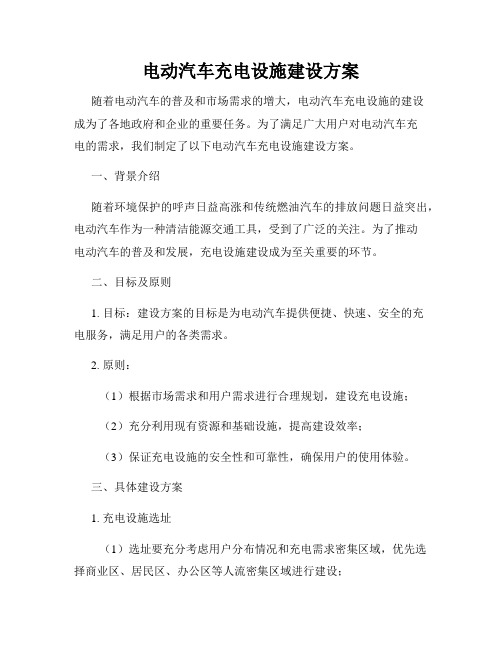 电动汽车充电设施建设方案

随着电动汽车的普及和市场需求的增大，电动汽车充电设施的建设成为了各地政府和企业的重要任务。为了满足广大用户对电动汽车充电的需求，我们制定了以下电动汽车充电设施建设方案。

一、背景介绍

随着环境保护的呼声日益高涨和传统燃油汽车的排放问题日益突出，电动汽车作为一种清洁能源交通工具，受到了广泛的关注。为了推动电动汽车的普及和发展，充电设施建设成为至关重要的环节。

二、目标及原则

1. 目标：建设方案的目标是为电动汽车提供便捷、快速、安全的充电服务，满足用户的各类需求。

2. 原则：

（1）根据市场需求和用户需求进行合理规划，建设充电设施；

（2）充分利用现有资源和基础设施，提高建设效率；

（3）保证充电设施的安全性和可靠性，确保用户的使用体验。

三、具体建设方案

1. 充电设施选址

（1）选址要充分考虑用户分布情况和充电需求密集区域，优先选择商业区、居民区、办公区等人流密集区域进行建设；